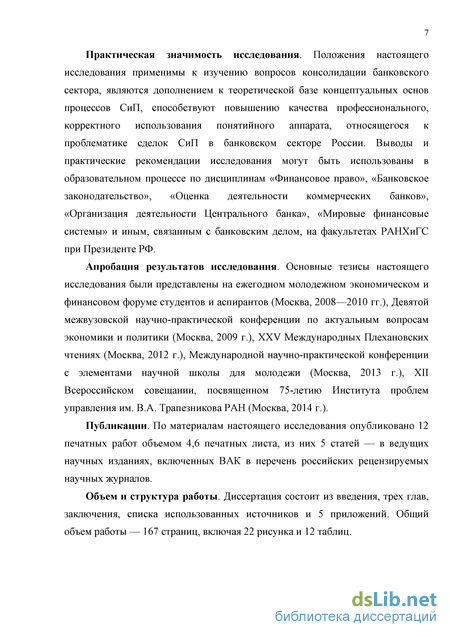 7

Практическая значимость исследования. Положения настоящего исследования применимы к изучению вопросов консолидации банковского сектора, являются дополнением к теоретической базе концептуальных основ процессов СиП, способствуют повышению качества профессионального, корректного использования понятийного аппарата, относящегося к проблематике сделок СиП в банковском секторе России. Выводы и практические рекомендации исследования могут быть использованы в образовательном процессе по дисциплинам «Финансовое право», «Банковское законодательство», «Оценка деятельности коммерческих банков», «Организация деятельности Центрального банка», «Мировые финансовые системы» и иным, связанным с банковским делом, на факультетах РАНХиГС при Президенте РФ.

Апробация результатов исследования. Основные тезисы настоящего исследования были представлены на ежегодном молодежном экономическом и финансовом форуме студентов и аспирантов (Москва, 2008—2010 гг.), Девятой межвузовской научно-практической конференции по актуальным вопросам экономики и политики (Москва, 2009 г.), XXV Международных Плехановских чтениях (Москва, 2012 г.), Международной научно-практической конференции с элементами научной школы для молодежи (Москва, 2013 г.), XII Всероссийском совещании, посвященном 75-летию Института проблем управления им. В.А. Трапезникова РАН (Москва, 2014 г.).

Публикации. По материалам настоящего исследования опубликовано 12 печатных работ объемом 4,6 печатных листа, из них 5 статей — в ведущих научных изданиях, включенных ВАК в перечень российских рецензируемых научных журналов.

Объем и структура работы. Диссертация состоит из введения, трех глав, заключения, списка использованных источников и 5 приложений. Общий объем работы — 167 страниц, включая 22 рисунка и 12 таблиц.

dsLib.net
библиотека диссертаций